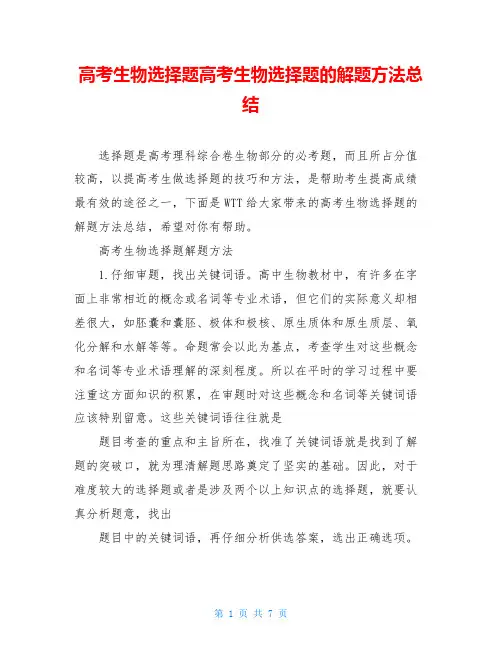 高考生物选择题高考生物选择题的解题方法总结

选择题是高考理科综合卷生物部分的必考题，而且所占分值较高，以提高考生做选择题的技巧和方法，是帮助考生提高成绩最有效的途径之一，下面是WTT给大家带来的高考生物选择题的解题方法总结，希望对你有帮助。

高考生物选择题解题方法

1.仔细审题，找出关键词语。高中生物教材中，有许多在字面上非常相近的概念或名词等专业术语，但它们的实际意义却相差很大，如胚囊和囊胚、极体和极核、原生质体和原生质层、氧化分解和水解等等。命题常会以此为基点，考查学生对这些概念和名词等专业术语理解的深刻程度。所以在平时的学习过程中要注重这方面知识的积累，在审题时对这些概念和名词等关键词语应该特别留意。这些关键词语往往就是

题目考查的重点和主旨所在，找准了关键词语就是找到了解题的突破口，就为理清解题思路奠定了坚实的基础。因此，对于难度较大的选择题或者是涉及两个以上知识点的选择题，就要认真分析题意，找出

题目中的关键词语，再仔细分析供选答案，选出正确选项。

第 1 页 共 7 页